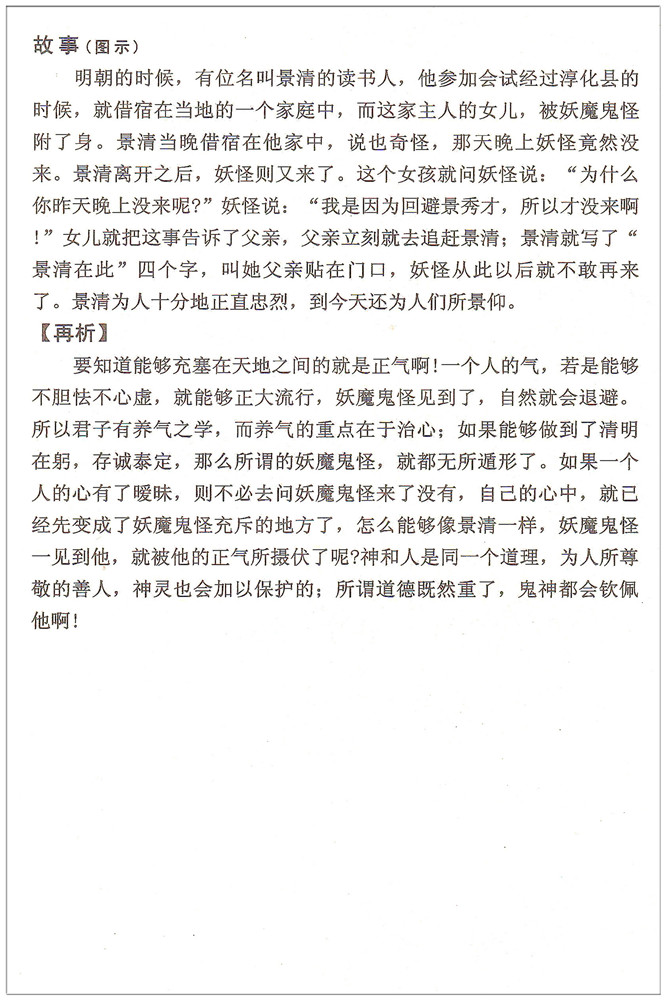 故事（图示）

明朝的时候，有位名叫景清的读书人，他参加会试经过淳化县的时候，就借宿在当地的一个家庭中，而这家主人的女儿，被妖魔鬼怪附了身。景清当晚借宿在他家中，说也奇怪，那天晚上妖怪竟然没来。景清离开之后，妖怪则又来了。这个女孩就问妖怪说：“为什么你昨天晚上没来呢?”妖怪说：“我是因为回避景秀才，所以才没来啊!”女儿就把这事告诉了父亲，父亲立刻就去追赶景清；景清就写了“景清在此”四个字，叫她父亲贴在门口，妖怪从此以后就不敢再来了。景清为人十分地正直忠烈，到今天还为人们所景仰。

【再析】

要知道能够充塞在天地之间的就是正气啊!一个人的气，若是能够不胆怯不心虚，就能够正大流行，妖魔鬼怪见到了，自然就会退避。所以君子有养气之学，而养气的重点在于治心；如果能够做到了清明在躬，存诚泰定，那么所谓的妖魔鬼怪，就都无所遁形了。如果一个人的心有了暧昧，则不必去问妖魔鬼怪来了没有，自己的心中，就已经先变成了妖魔鬼怪充斥的地方了，怎么能够像景清一样，妖魔鬼怪一见到他，就被他的正气所摄伏了呢?神和人是同一个道理，为人所尊敬的善人，神灵也会加以保护的；所谓道德既然重了，鬼神都会钦佩他啊!